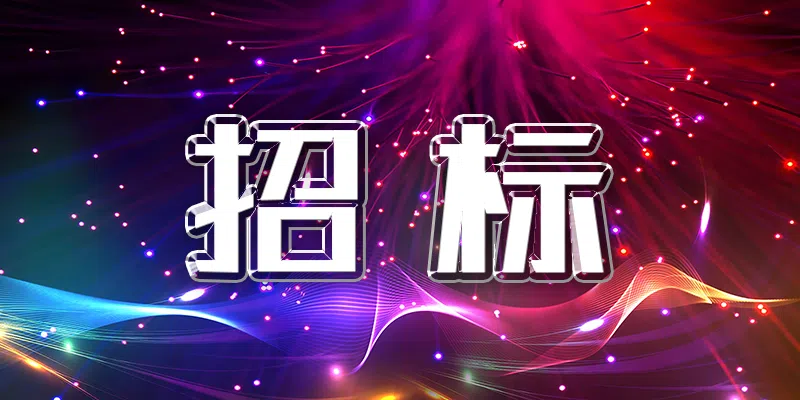 招标